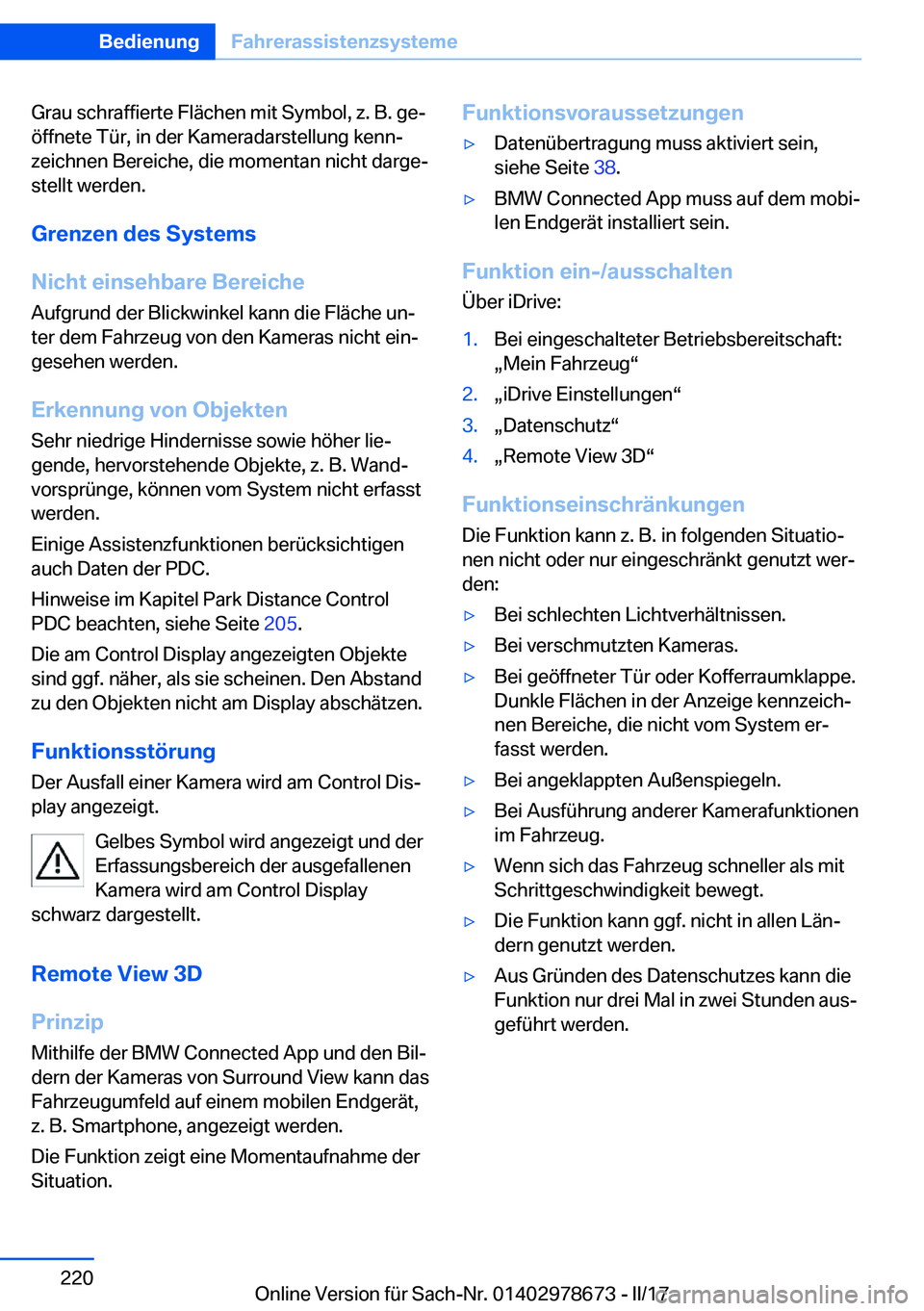 Bedienung Fahrerassistenzsysteme

Grau schraffierte Flächen mit Symbol, z. B. geöffnete Tür, in der Kameradarstellung kennzeichnen Bereiche, die momentan nicht dargestellt werden.

Grenzen des Systems

Nicht einsehbare Bereiche

Aufgrund der Blickwinkel kann die Fläche unter dem Fahrzeug von den Kameras nicht eingesehen werden.

Erkennung von Objekten

Sehr niedrige Hindernisse sowie höher liegende, hervorstehende Objekte, z. B. Wandvorsprünge, können vom System nicht erfasst werden.

Einige Assistenzfunktionen berücksichtigen auch Daten der PDC.

Hinweise im Kapitel Park Distance Control PDC beachten, siehe Seite 205.

Die am Control Display angezeigten Objekte sind ggf. näher, als sie scheinen. Den Abstand zu den Objekten nicht am Display abschätzen.

Funktionsstörung

Der Ausfall einer Kamera wird am Control Display angezeigt.

Gelbes Symbol wird angezeigt und der Erfassungsbereich der ausgefallenen Kamera wird am Control Display schwarz dargestellt.

Remote View 3D

Prinzip

Mithilfe der BMW Connected App und den Bildern der Kameras von Surround View kann das Fahrzeugumfeld auf einem mobilen Endgerät, z. B. Smartphone, angezeigt werden.

Die Funktion zeigt eine Momentaufnahme der Situation.

Funktionsvoraussetzungen

▷ Datenübertragung muss aktiviert sein, siehe Seite 38.

▷ BMW Connected App muss auf dem mobilen Endgerät installiert sein.

Funktion ein-/ausschalten

Über iDrive:

1. Bei eingeschalteter Betriebsbereitschaft: „Mein Fahrzeug“
2. „iDrive Einstellungen“
3. „Datenschutz“
4. „Remote View 3D“

Funktionseinschränkungen

Die Funktion kann z. B. in folgenden Situationen nicht oder nur eingeschränkt genutzt werden:

▷ Bei schlechten Lichtverhältnissen.

▷ Bei verschmutzten Kameras.

▷ Bei geöffneter Tür oder Kofferraumklappe. Dunkle Flächen in der Anzeige kennzeichnen Bereiche, die nicht vom System erfasst werden.

▷ Bei angeklappten Außenspiegeln.

▷ Bei Ausführung anderer Kamerafunktionen im Fahrzeug.

▷ Wenn sich das Fahrzeug schneller als mit Schrittgeschwindigkeit bewegt.

▷ Die Funktion kann ggf. nicht in allen Ländern genutzt werden.

▷ Aus Gründen des Datenschutzes kann die Funktion nur drei Mal in zwei Stunden ausgeführt werden.

220

Online Version für Sach-Nr. 01402978673 - II/17 carmanualsonline.info